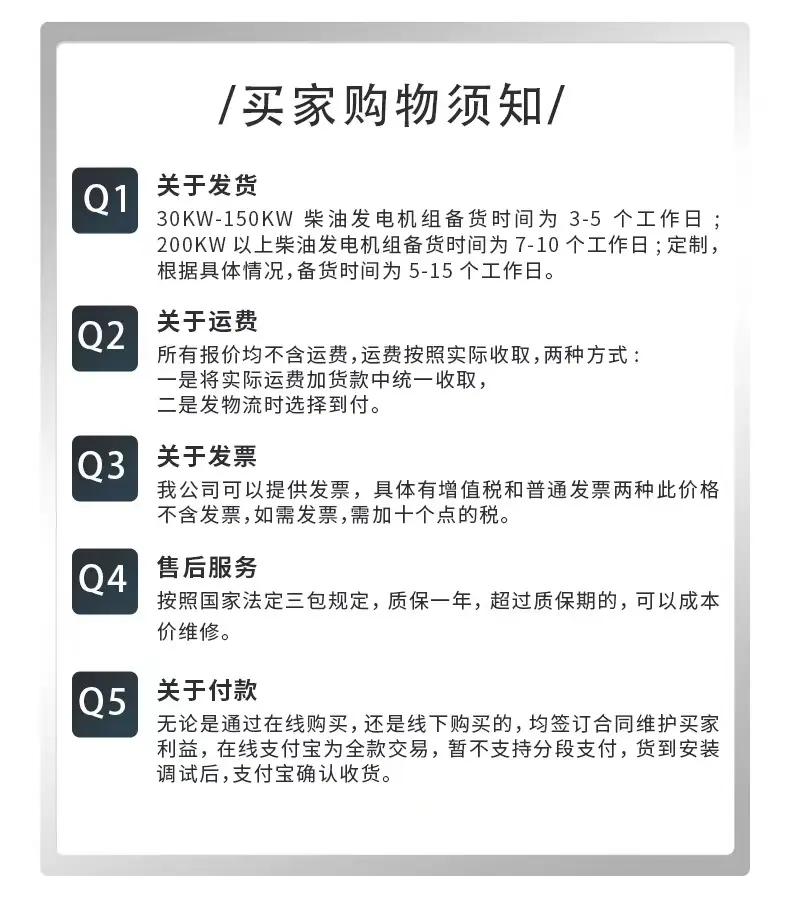 /买家购物须知/

Q1
关于发货
30KW-150KW柴油发电机组备货时间为3-5个工作日；200KW以上柴油发电机组备货时间为7-10个工作日；定制，根据具体情况，备货时间为5-15个工作日。

Q2
关于运费
所有报价均不含运费，运费按照实际收取，两种方式：
一是将实际运费加货款中统一收取，
二是发物流时选择到付。

Q3
关于发票
我公司可以提供发票，具体有增值税和普通发票两种此价格不含发票，如需发票，需加十个点的税。

Q4
售后服务
按照国家法定三包规定，质保一年，超过质保期的，可以成本价维修。

Q5
关于付款
无论是通过在线购买，还是线下购买的，均签订合同维护买家利益，在线支付宝为全款交易，暂不支持分段支付，货到安装调试后，支付宝确认收货。